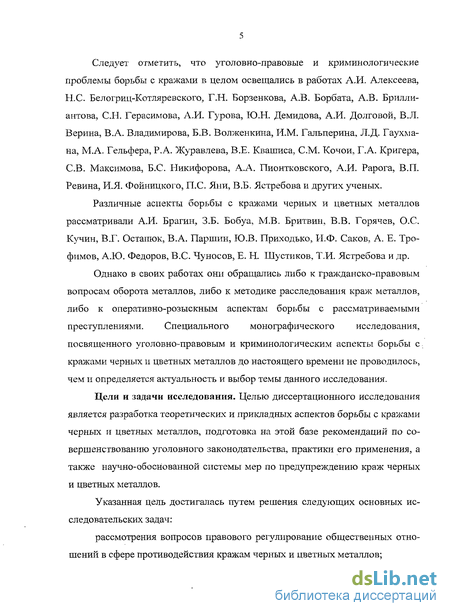 5

Следует отметить, что уголовно-правовые и криминологические проблемы борьбы с кражами в целом освещались в работах А.И. Алексеева, Н.С. Белогриц-Котляревского, Г.Н. Борзенкова, А.В. Борбата, А.В. Бриллиантова, С.Н. Герасимова, А.И. Гурова, Ю.Н. Демидова, А.И. Долговой, В.Л. Верина, В.А. Владимирова, Б.В. Волженкина, И.М. Гальперина, Л.Д. Гаухмана, М.А. Гельфера, Р.А. Журавлева, В.Е. Квашиса, С.М. Кочои, Г.А. Кригера, С.В. Максимова, Б.С. Никифорова, А.А. Пионтковского, А.И. Рарога, В.П. Ревина, И.Я. Фойницкого, П.С. Яни, В.Б. Ястребова и других ученых.

Различные аспекты борьбы с кражами черных и цветных металлов рассматривали А.И. Брагин, З.Б. Бобуа, М.В. Бритвин, В.В. Горячев, О.С. Кучин, В.Г. Остапюк, В.А. Паршин, Ю.В. Приходько, И.Ф. Саков, А. Е. Трофимов, А.Ю. Федоров, В.С. Чуносов, Е. Н. Шустиков, Т.И. Ястребова и др.

Однако в своих работах они обращались либо к гражданско-правовым вопросам оборота металлов, либо к методике расследования краж металлов, либо к оперативно-розыскным аспектам борьбы с рассматриваемыми преступлениями. Специального монографического исследования, посвященного уголовно-правовым и криминологическим аспекты борьбы с кражами черных и цветных металлов до настоящего времени не проводилось, чем и определяется актуальность и выбор темы данного исследования.

Цели и задачи исследования. Целью диссертационного исследования является разработка теоретических и прикладных аспектов борьбы с кражами черных и цветных металлов, подготовка на этой базе рекомендаций по совершенствованию уголовного законодательства, практики его применения, а также научно-обоснованной системы мер по предупреждению краж черных и цветных металлов.

Указанная цель достигалась путем решения следующих основных исследовательских задач:

рассмотрения вопросов правового регулирование общественных отношений в сфере противодействия кражам черных и цветных металлов;

dsLib.net
библиотека диссертаций